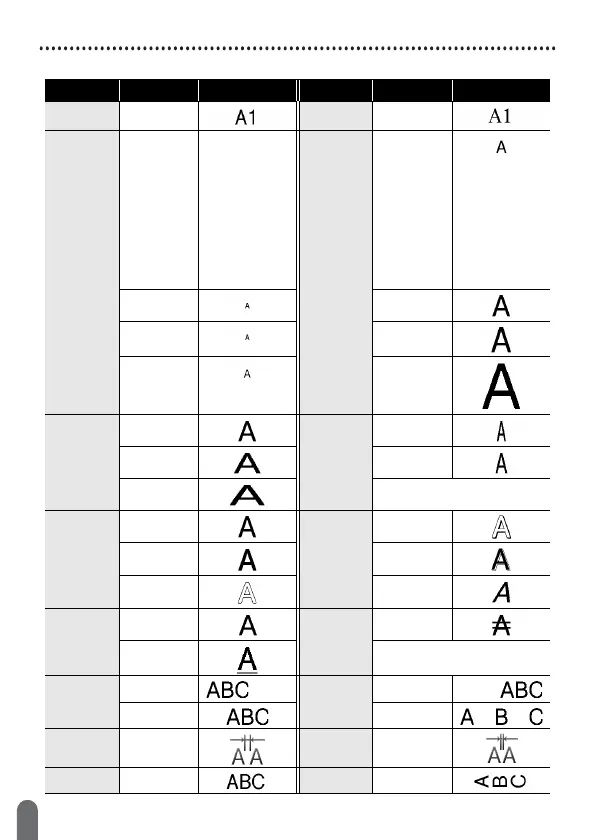 | | | | | | |
|---|---|---|---|---|---|
| | | A1 | | | A1 |
| | | | | | A |
| | | A | | | A |
| | | A | | | A |
| | | A | | | A |
| | | A | | | A |
| | | A | | | A |
| | | A | | | |
| | | A | | | A |
| | | A | | | A |
| | | A | | | A |
| | | A | | | A |
| | | A | | | |
| | | ABC | | | ABC |
| | | ABC | | | A B C |
| | | AA | | | AA |
| | | ABC | | | ABC |